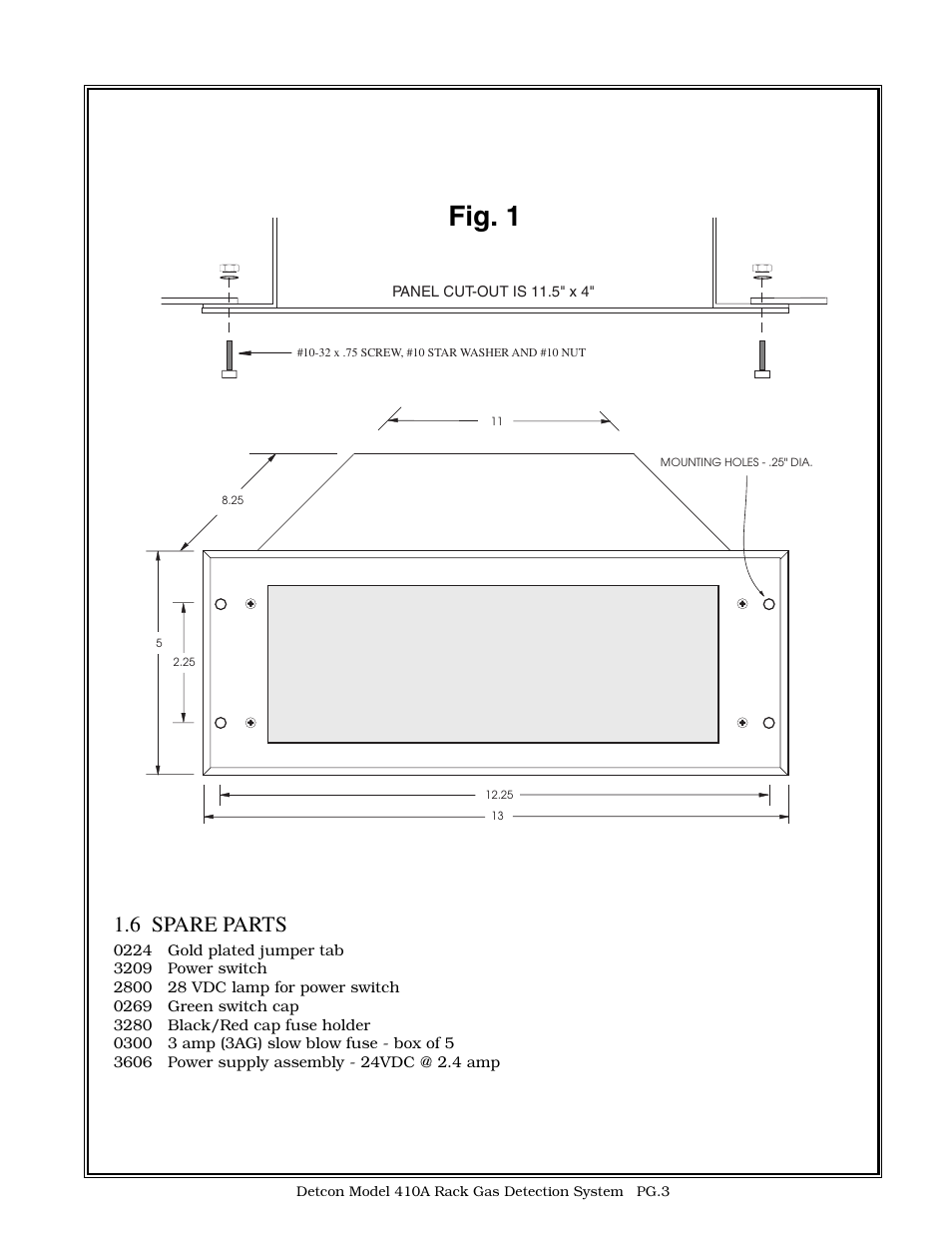 Fig. 1

PANEL CUT-OUT IS 11.5" x 4"

#10-32 x .75 SCREW, #10 STAR WASHER AND #10 NUT

11

MOUNTING HOLES - .25" DIA.

8.25

5

2.25

12.25

13

1.6 SPARE PARTS

0224 Gold plated jumper tab
3209 Power switch
2800 28 VDC lamp for power switch
0269 Green switch cap
3280 Black/Red cap fuse holder
0300 3 amp (3AG) slow blow fuse - box of 5
3606 Power supply assembly - 24VDC @ 2.4 amp

Detcon Model 410A Rack Gas Detection System PG.3